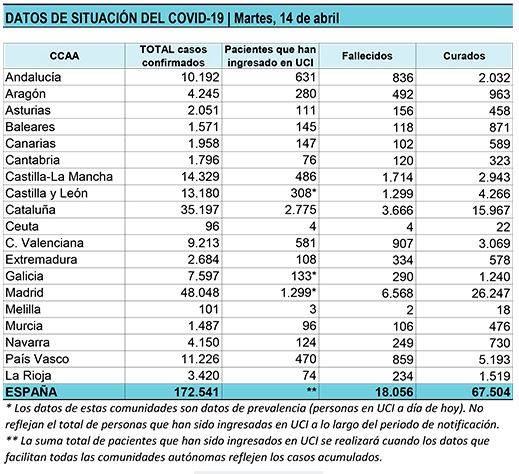 DATOS DE SITUACIÓN DEL COVID-19 | Martes, 14 de abril

| CCAA | TOTAL casos confirmados | Pacientes que han ingresado en UCI | Fallecidos | Curados |
|---|---|---|---|---|
| Andalucía | 10.192 | 631 | 836 | 2.032 |
| Aragón | 4.245 | 280 | 492 | 963 |
| Asturias | 2.051 | 111 | 156 | 458 |
| Baleares | 1.571 | 145 | 118 | 871 |
| Canarias | 1.958 | 147 | 102 | 589 |
| Cantabria | 1.796 | 76 | 120 | 323 |
| Castilla-La Mancha | 14.329 | 486 | 1.714 | 2.943 |
| Castilla y León | 13.180 | 308* | 1.299 | 4.266 |
| Cataluña | 35.197 | 2.775 | 3.666 | 15.967 |
| Ceuta | 96 | 4 | 4 | 22 |
| C. Valenciana | 9.213 | 581 | 907 | 3.069 |
| Extremadura | 2.684 | 108 | 334 | 578 |
| Galicia | 7.597 | 133* | 290 | 1.240 |
| Madrid | 48.048 | 1.299* | 6.568 | 26.247 |
| Melilla | 101 | 3 | 2 | 18 |
| Murcia | 1.487 | 96 | 106 | 476 |
| Navarra | 4.150 | 124 | 249 | 730 |
| País Vasco | 11.226 | 470 | 859 | 5.193 |
| La Rioja | 3.420 | 74 | 234 | 1.519 |
| ESPAÑA | 172.541 | ** | 18.056 | 67.504 |

* Los datos de estas comunidades son datos de prevalencia (personas en UCI a día de hoy). No reflejan el total de personas que han sido ingresadas en UCI a lo largo del periodo de notificación.
** La suma total de pacientes que han sido ingresados en UCI se realizará cuando los datos que facilitan todas las comunidades autónomas reflejen los casos acumulados.